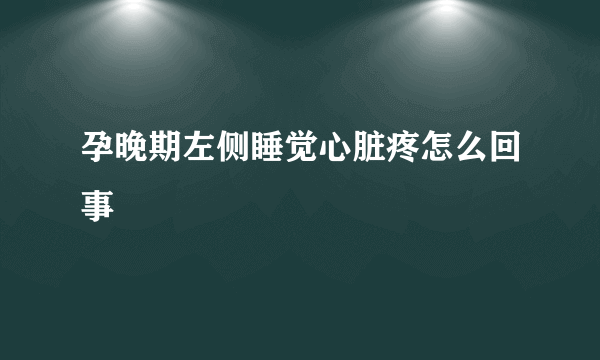 孕晚期左侧睡觉心脏疼怎么回事